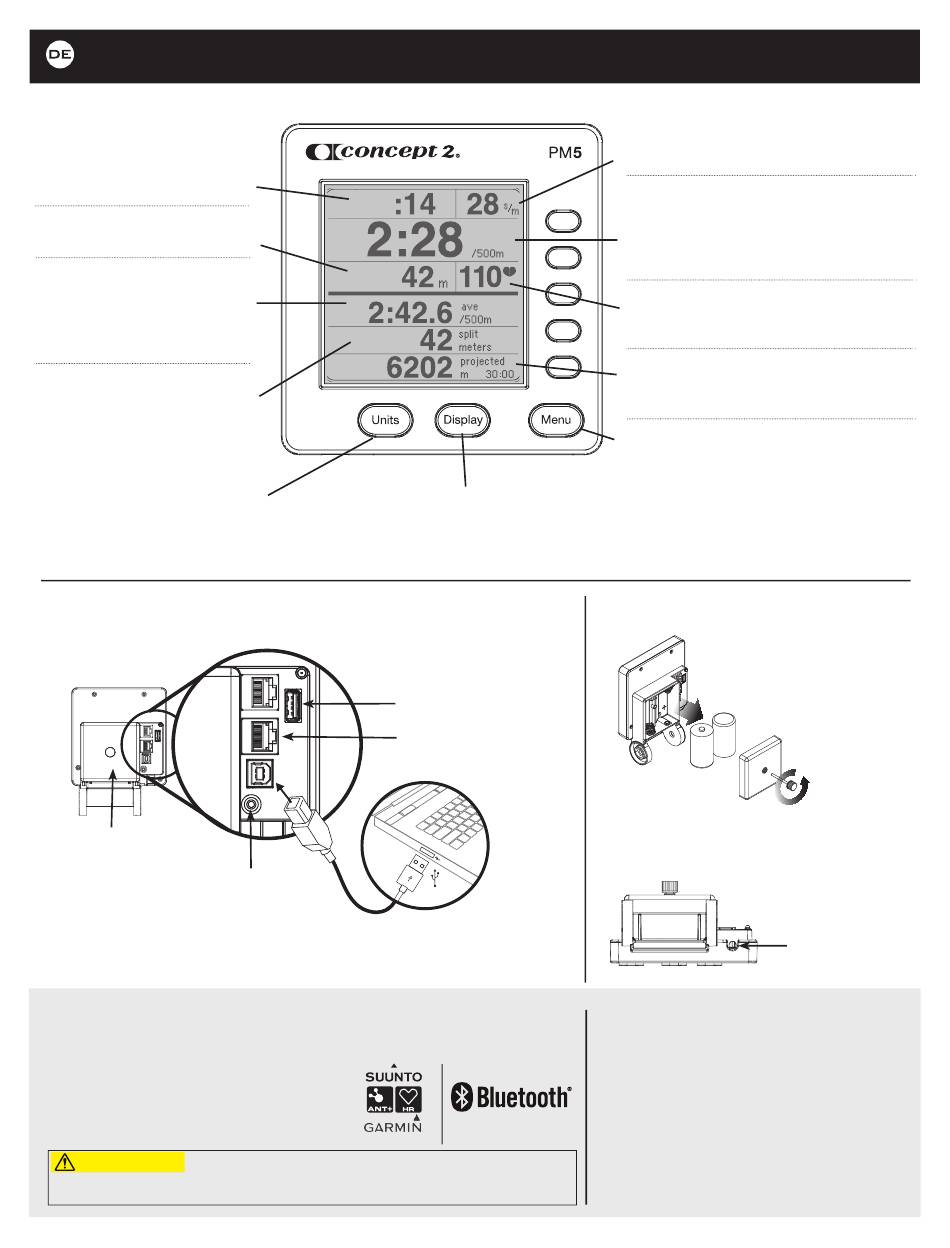 DE

concept 2. PM5

:14 28 s/m
2:28 /500m
42 m 110
2:42.6 ave /500m
42 split meters
6202 projected m 30:00

Units Display Menu

SUUNTO
ANT+ HR
GARMIN
Bluetooth®